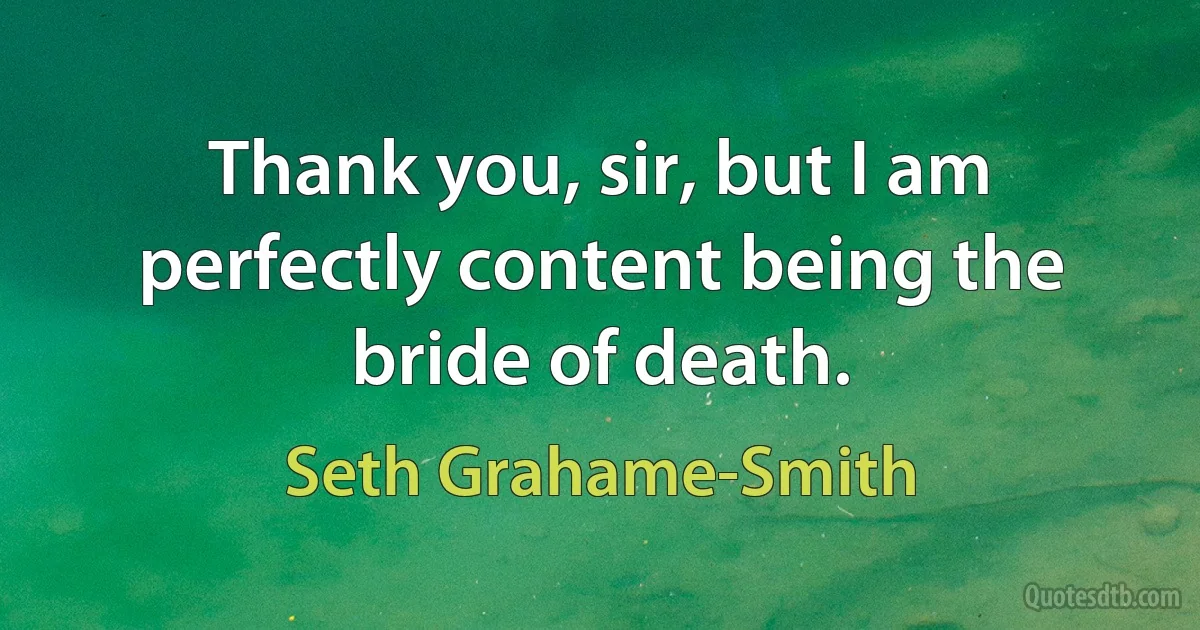 Thank you, sir, but I am perfectly content being the bride of death.

Seth Grahame-Smith

Quotesdtb.com